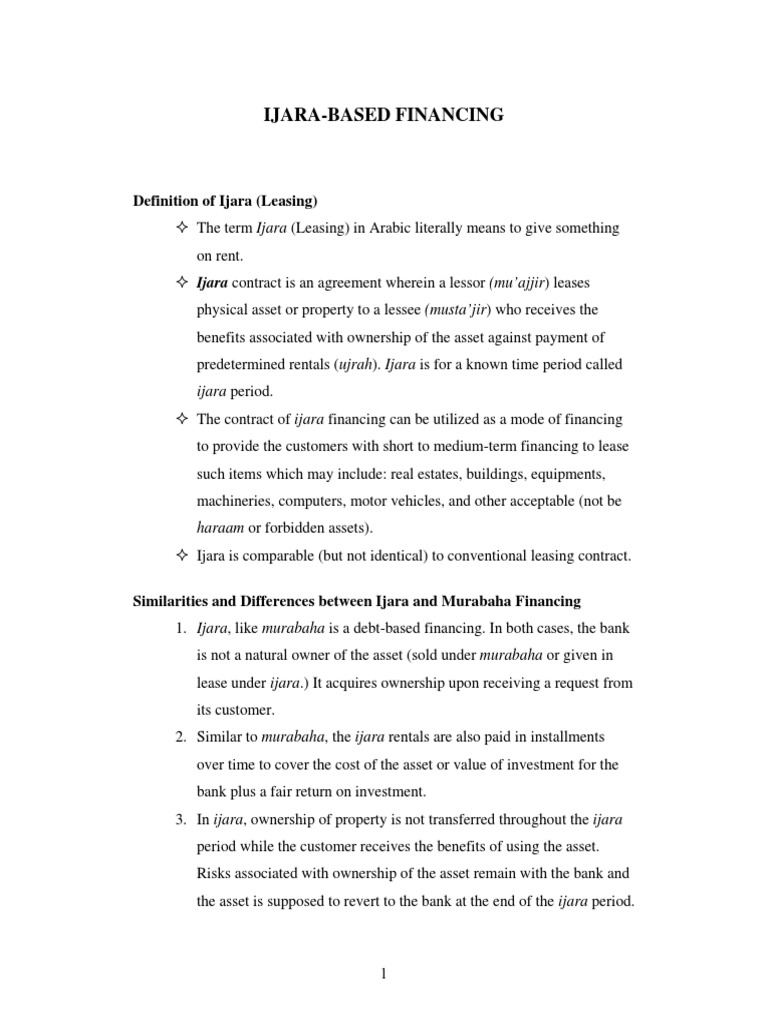 IJARA-BASED FINANCING

Definition of Ijara (Leasing)

✧ The term Ijara (Leasing) in Arabic literally means to give something on rent.

✧ Ijara contract is an agreement wherein a lessor (mu'ajjir) leases physical asset or property to a lessee (musta'jir) who receives the benefits associated with ownership of the asset against payment of predetermined rentals (ujrah). Ijara is for a known time period called ijara period.

✧ The contract of ijara financing can be utilized as a mode of financing to provide the customers with short to medium-term financing to lease such items which may include: real estates, buildings, equipments, machineries, computers, motor vehicles, and other acceptable (not be haraam or forbidden assets).

✧ Ijara is comparable (but not identical) to conventional leasing contract.

Similarities and Differences between Ijara and Murabaha Financing

1. Ijara, like murabaha is a debt-based financing. In both cases, the bank is not a natural owner of the asset (sold under murabaha or given in lease under ijara.) It acquires ownership upon receiving a request from its customer.

2. Similar to murabaha, the ijara rentals are also paid in installments over time to cover the cost of the asset or value of investment for the bank plus a fair return on investment.

3. In ijara, ownership of property is not transferred throughout the ijara period while the customer receives the benefits of using the asset. Risks associated with ownership of the asset remain with the bank and the asset is supposed to revert to the bank at the end of the ijara period.

1